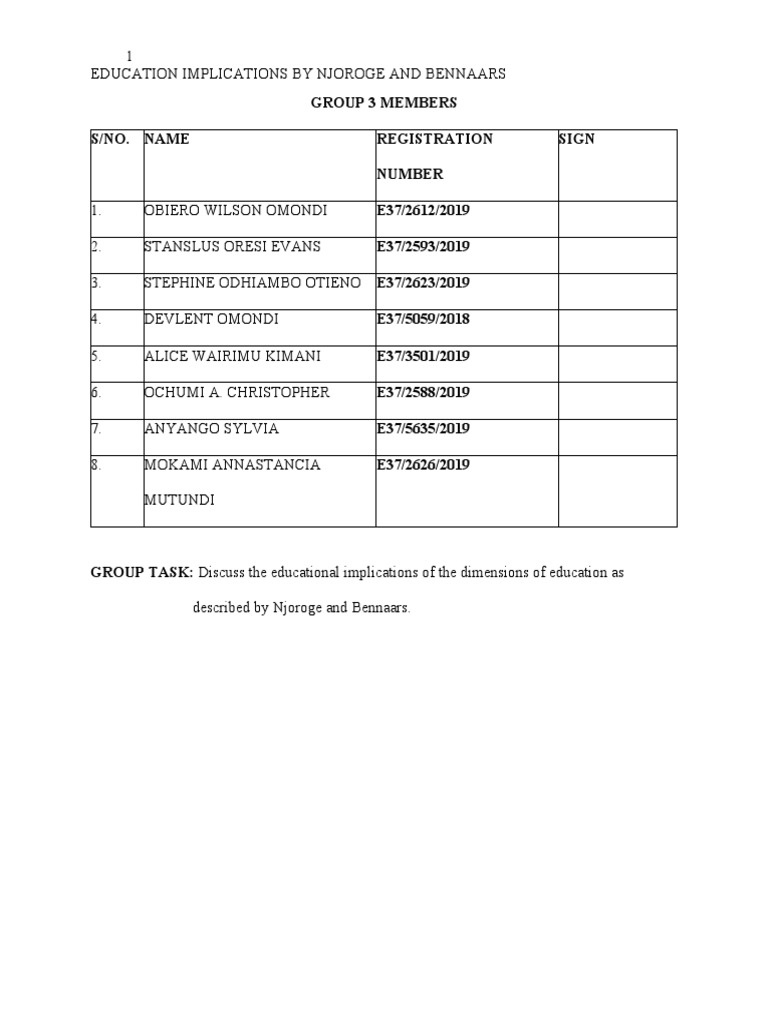 1
EDUCATION IMPLICATIONS BY NJOROGE AND BENNAARS

GROUP 3 MEMBERS

| S/NO. | NAME | REGISTRATION NUMBER | SIGN |
|---|---|---|---|
| 1. | OBIERO WILSON OMONDI | E37/2612/2019 | |
| 2. | STANSLUS ORESI EVANS | E37/2593/2019 | |
| 3. | STEPHINE ODHIAMBO OTIENO | E37/2623/2019 | |
| 4. | DEVLENT OMONDI | E37/5059/2018 | |
| 5. | ALICE WAIRIMU KIMANI | E37/3501/2019 | |
| 6. | OCHUMI A. CHRISTOPHER | E37/2588/2019 | |
| 7. | ANYANGO SYLVIA | E37/5635/2019 | |
| 8. | MOKAMI ANNASTANCIA MUTUNDI | E37/2626/2019 | |

GROUP TASK: Discuss the educational implications of the dimensions of education as described by Njoroge and Bennaars.